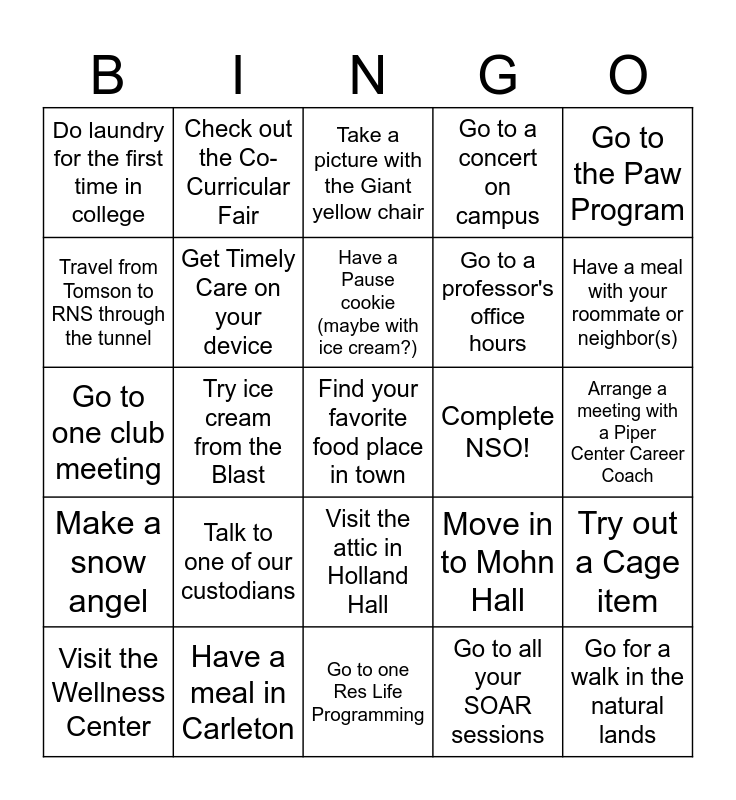 | B | I | N | G | O |
|---|---|---|---|---|
| Do laundry for the first time in college | Check out the Co-Curricular Fair | Take a picture with the Giant yellow chair | Go to a concert on campus | Go to the Paw Program |
| Travel from Tomson to RNS through the tunnel | Get Timely Care on your device | Have a Pause cookie (maybe with ice cream?) | Go to a professor's office hours | Have a meal with your roommate or neighbor(s) |
| Go to one club meeting | Try ice cream from the Blast | Find your favorite food place in town | Complete NSO! | Arrange a meeting with a Piper Center Career Coach |
| Make a snow angel | Talk to one of our custodians | Visit the attic in Holland Hall | Move in to Mohn Hall | Try out a Cage item |
| Visit the Wellness Center | Have a meal in Carleton | Go to one Res Life Programming | Go to all your SOAR sessions | Go for a walk in the natural lands |